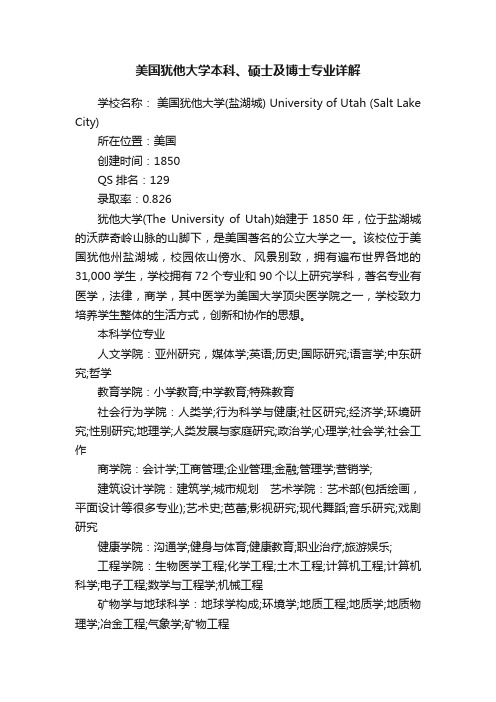 美国犹他大学本科、硕士及博士专业详解

学校名称： 美国犹他大学(盐湖城) University of Utah (Salt Lake City)

所在位置：美国

创建时间：1850

QS 排名：129

录取率：0.826

犹他大学(The University of Utah)始建于 1850 年，位于盐湖城的沃萨奇岭山脉的山脚下，是美国著名的公立大学之一。该校位于美国犹他州盐湖城，校园依山傍水、风景别致，拥有遍布世界各地的 31,000 学生，学校拥有 72 个专业和 90 个以上研究学科，著名专业有医学，法律，商学，其中医学为美国大学顶尖医学院之一，学校致力培养学生整体的生活方式，创新和协作的思想。

本科学位专业

人文学院：亚州研究，媒体学;英语;历史;国际研究;语言学;中东研究;哲学

教育学院：小学教育;中学教育;特殊教育

社会行为学院：人类学;行为科学与健康;社区研究;经济学;环境研究;性别研究;地理学;人类发展与家庭研究;政治学;心理学;社会学;社会工作

商学院：会计学;工商管理;企业管理;金融;管理学;营销学;

建筑设计学院：建筑学;城市规划　艺术学院：艺术部(包括绘画，平面设计等很多专业);艺术史;芭蕾;影视研究;现代舞蹈;音乐研究;戏剧研究

健康学院：沟通学;健身与体育;健康教育;职业治疗;旅游娱乐;

工程学院：生物医学工程;化学工程;土木工程;计算机工程;计算机科学;电子工程;数学与工程学;机械工程

矿物学与地球科学：地球学构成;环境学;地质工程;地质学;地质物理学;冶金工程;气象学;矿物工程